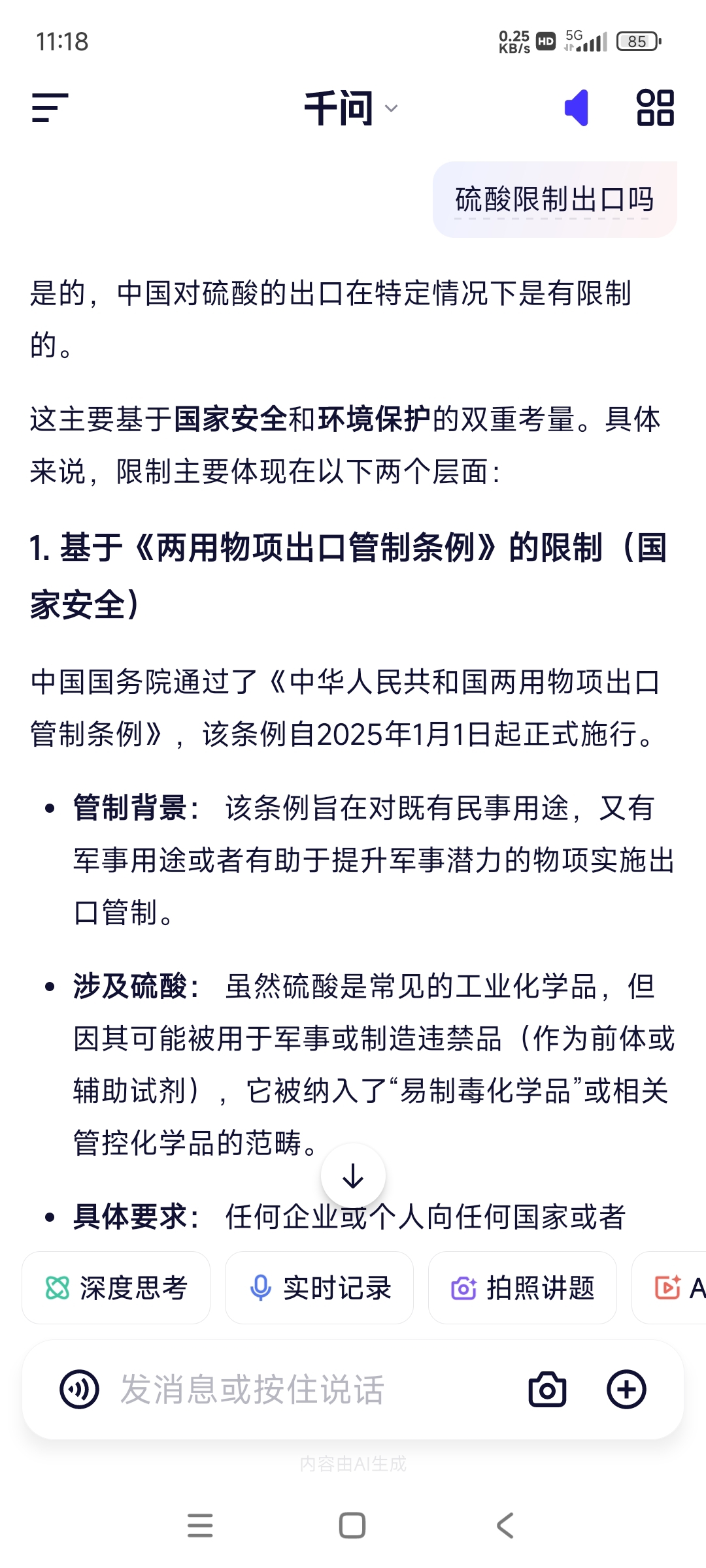 11:18

0.25 KB/s HD 5G 85

千问

硫酸限制出口吗

是的，中国对硫酸的出口在特定情况下是有限制的。

这主要基于国家安全和环境保护的双重考量。具体来说，限制主要体现在以下两个层面：

1. 基于《两用物项出口管制条例》的限制（国家安全）

中国国务院通过了《中华人民共和国两用物项出口管制条例》，该条例自2025年1月1日起正式施行。

• 管制背景： 该条例旨在对既有民事用途，又有军事用途或者有助于提升军事潜力的物项实施出口管制。

• 涉及硫酸： 虽然硫酸是常见的工业化学品，但因其可能被用于军事或制造违禁品（作为前体或辅助试剂），它被纳入了“易制毒化学品”或相关管控化学品的范畴。

• 具体要求： 任何企业或个人向任何国家或者

深度思考 实时记录 拍照讲题 A

发消息或按住说话

内容由AI生成